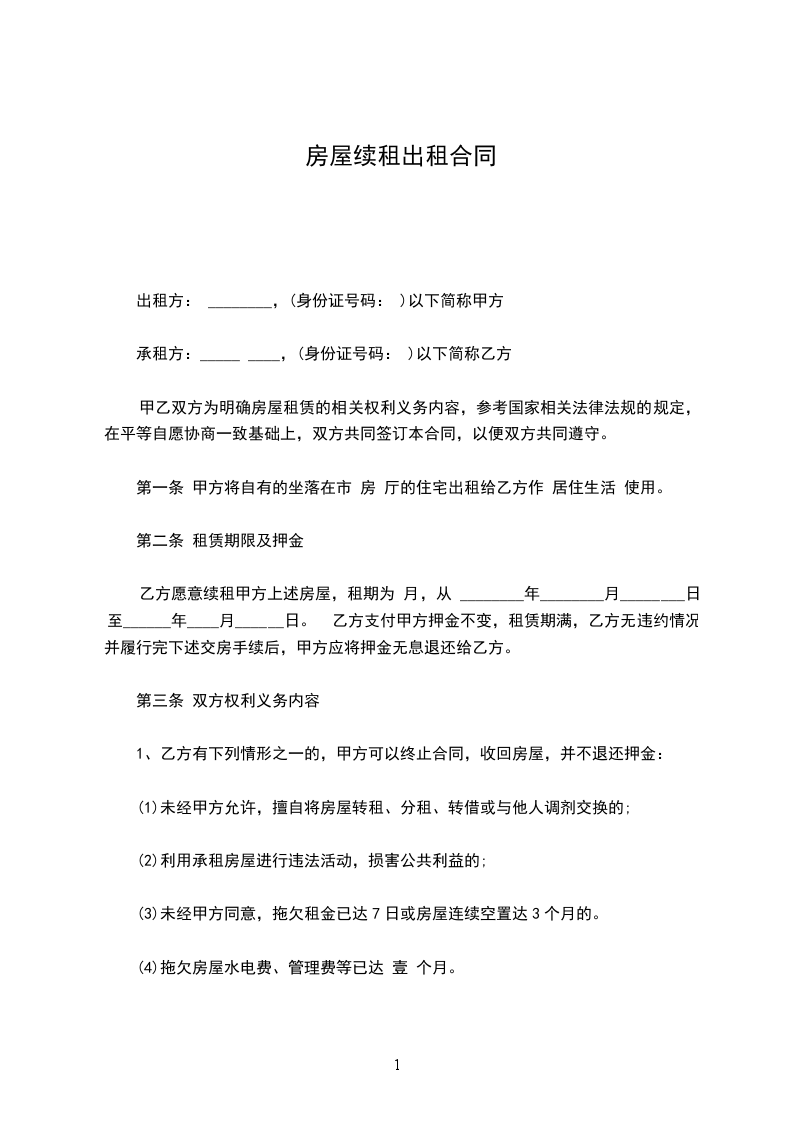 房屋续租出租合同

出租方： ________，（身份证号码： ）以下简称甲方

承租方：_____ ____，（身份证号码： ）以下简称乙方

甲乙双方为明确房屋租赁的相关权利义务内容，参考国家相关法律法规的规定，在平等自愿协商一致基础上，双方共同签订本合同，以便双方共同遵守。

第一条 甲方将自有的坐落在市 房 厅的住宅出租给乙方作 居住生活 使用。

第二条 租赁期限及押金

乙方愿意续租甲方上述房屋，租期为 月，从 ________年________月________日至______年____月_____日。 乙方支付甲方押金不变，租赁期满，乙方无违约情况并履行完下述交房手续后，甲方应将押金无息退还给乙方。

第三条 双方权利义务内容

1、乙方有下列情形之一的，甲方可以终止合同，收回房屋，并不退还押金：

⑴未经甲方允许，擅自将房屋转租、分租、转借或与他人调剂交换的;

⑵利用承租房屋进行违法活动，损害公共利益的;

⑶未经甲方同意，拖欠租金已达 7 日或房屋连续空置达 3 个月的。

⑷拖欠房屋水电费、管理费等已达 壹 个月。

1